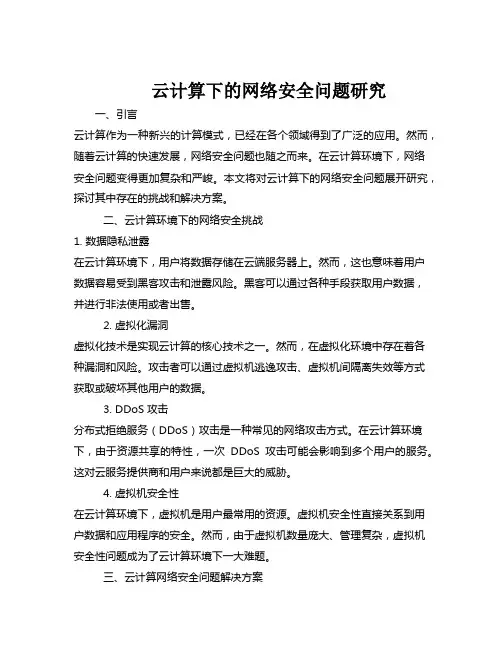 云计算下的网络安全问题研究

一、引言

云计算作为一种新兴的计算模式，已经在各个领域得到了广泛的应用。然而，随着云计算的快速发展，网络安全问题也随之而来。在云计算环境下，网络安全问题变得更加复杂和严峻。本文将对云计算下的网络安全问题展开研究，探讨其中存在的挑战和解决方案。

二、云计算环境下的网络安全挑战

1. 数据隐私泄露

在云计算环境下，用户将数据存储在云端服务器上。然而，这也意味着用户数据容易受到黑客攻击和泄露风险。黑客可以通过各种手段获取用户数据，并进行非法使用或者出售。

2. 虚拟化漏洞

虚拟化技术是实现云计算的核心技术之一。然而，在虚拟化环境中存在着各种漏洞和风险。攻击者可以通过虚拟机逃逸攻击、虚拟机间隔离失效等方式获取或破坏其他用户的数据。

3. DDoS 攻击

分布式拒绝服务（DDoS）攻击是一种常见的网络攻击方式。在云计算环境下，由于资源共享的特性，一次 DDoS 攻击可能会影响到多个用户的服务。这对云服务提供商和用户来说都是巨大的威胁。

4. 虚拟机安全性

在云计算环境下，虚拟机是用户最常用的资源。虚拟机安全性直接关系到用户数据和应用程序的安全。然而，由于虚拟机数量庞大、管理复杂，虚拟机安全性问题成为了云计算环境下一大难题。

三、云计算网络安全问题解决方案